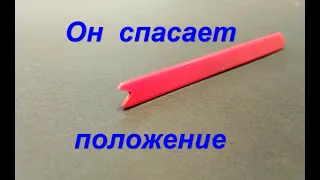 Он спасает

положение